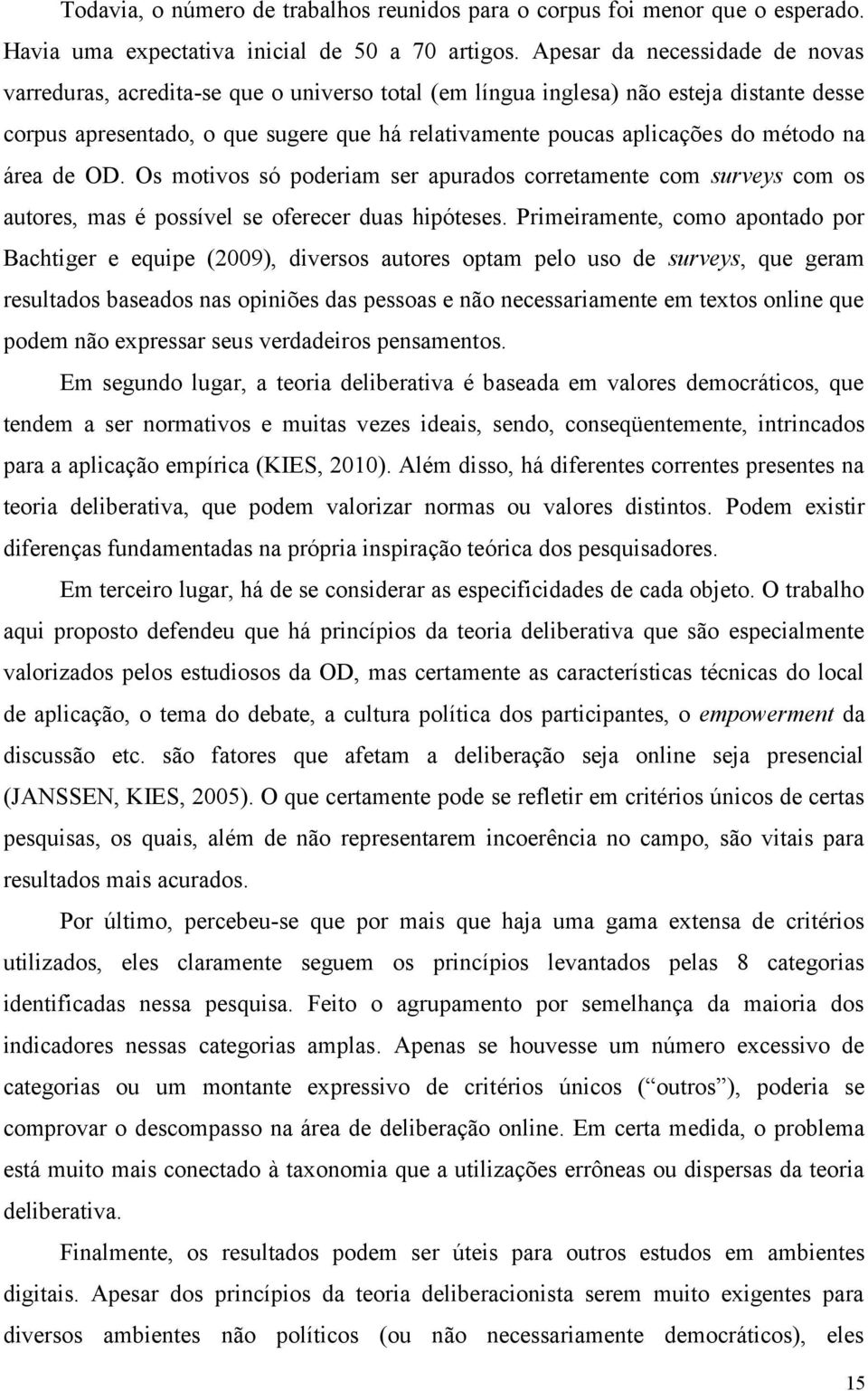 Todavia, o número de trabalhos reunidos para o corpus foi menor que o esperado. Havia uma expectativa inicial de 50 a 70 artigos. Apesar da necessidade de novas varreduras, acredita-se que o universo total (em língua inglesa) não esteja distante desse corpus apresentado, o que sugere que há relativamente poucas aplicações do método na área de OD. Os motivos só poderiam ser apurados corretamente com surveys com os autores, mas é possível se oferecer duas hipóteses. Primeiramente, como apontado por Bachtiger e equipe (2009), diversos autores optam pelo uso de surveys, que geram resultados baseados nas opiniões das pessoas e não necessariamente em textos online que podem não expressar seus verdadeiros pensamentos.

Em segundo lugar, a teoria deliberativa é baseada em valores democráticos, que tendem a ser normativos e muitas vezes ideais, sendo, conseqüentemente, intrincados para a aplicação empírica (KIES, 2010). Além disso, há diferentes correntes presentes na teoria deliberativa, que podem valorizar normas ou valores distintos. Podem existir diferenças fundamentadas na própria inspiração teórica dos pesquisadores.

Em terceiro lugar, há de se considerar as especificidades de cada objeto. O trabalho aqui proposto defendeu que há princípios da teoria deliberativa que são especialmente valorizados pelos estudiosos da OD, mas certamente as características técnicas do local de aplicação, o tema do debate, a cultura política dos participantes, o empowerment da discussão etc. são fatores que afetam a deliberação seja online seja presencial (JANSSEN, KIES, 2005). O que certamente pode se refletir em critérios únicos de certas pesquisas, os quais, além de não representarem incoerência no campo, são vitais para resultados mais acurados.

Por último, percebeu-se que por mais que haja uma gama extensa de critérios utilizados, eles claramente seguem os princípios levantados pelas 8 categorias identificadas nessa pesquisa. Feito o agrupamento por semelhança da maioria dos indicadores nessas categorias amplas. Apenas se houvesse um número excessivo de categorias ou um montante expressivo de critérios únicos (“outros”), poderia se comprovar o descompasso na área de deliberação online. Em certa medida, o problema está muito mais conectado à taxonomia que a utilizações errôneas ou dispersas da teoria deliberativa.

Finalmente, os resultados podem ser úteis para outros estudos em ambientes digitais. Apesar dos princípios da teoria deliberacionista serem muito exigentes para diversos ambientes não políticos (ou não necessariamente democráticos), eles

15